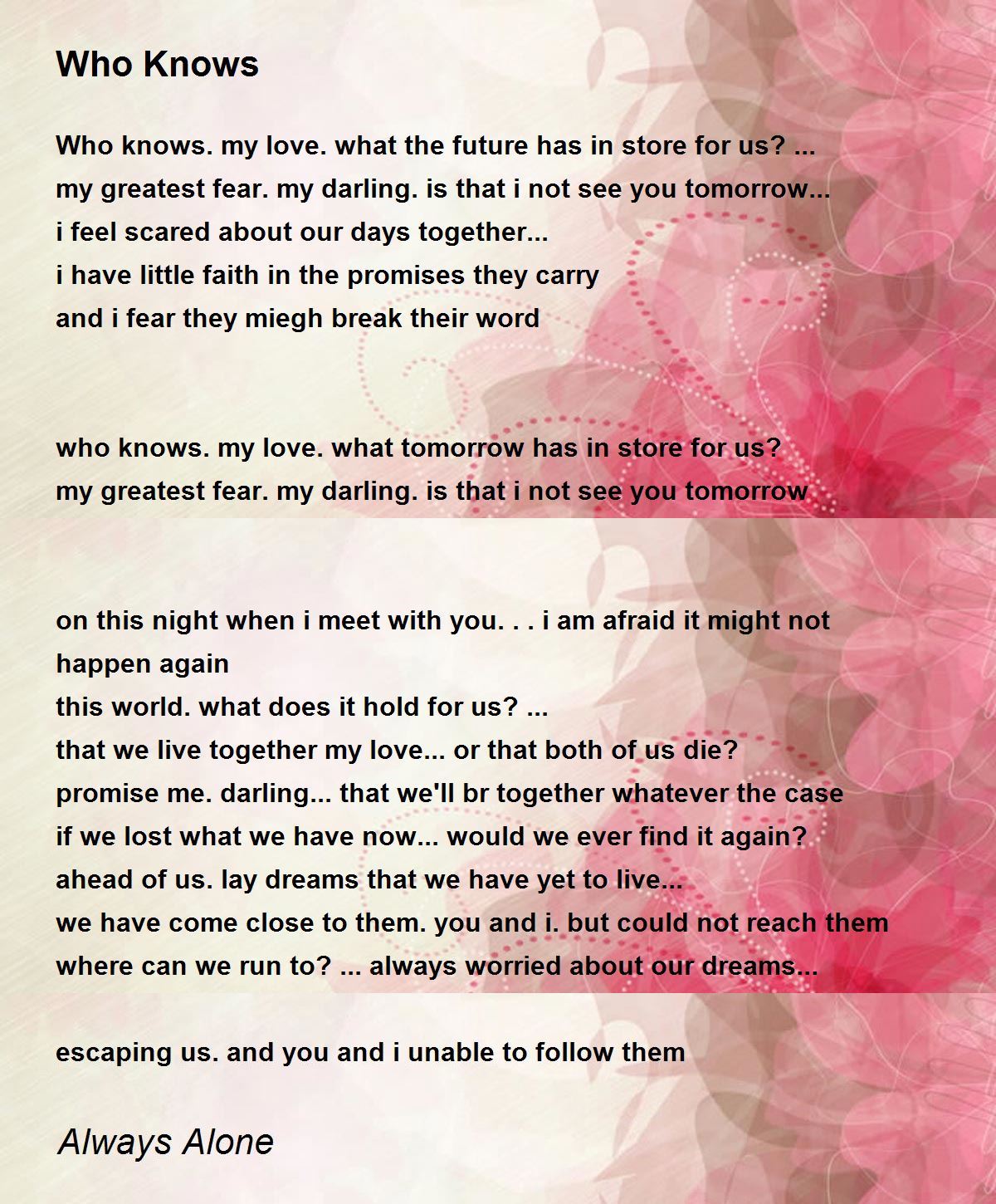 Who Knows

Who knows. my love. what the future has in store for us? ...
my greatest fear. my darling. is that i not see you tomorrow...
i feel scared about our days together...
i have little faith in the promises they carry
and i fear they miegh break their word

who knows. my love. what tomorrow has in store for us?
my greatest fear. my darling. is that i not see you tomorrow

on this night when i meet with you. . . i am afraid it might not happen again
this world. what does it hold for us? ...
that we live together my love... or that both of us die?
promise me. darling... that we'll br together whatever the case
if we lost what we have now... would we ever find it again?
ahead of us. lay dreams that we have yet to live...
we have come close to them. you and i. but could not reach them
where can we run to? ... always worried about our dreams...

escaping us. and you and i unable to follow them

Always Alone